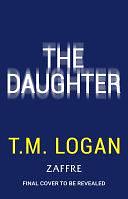 THE DAUGHTER

T.M. LOGAN

ZAFFRE

FINAL COVER TO BE REVEALED